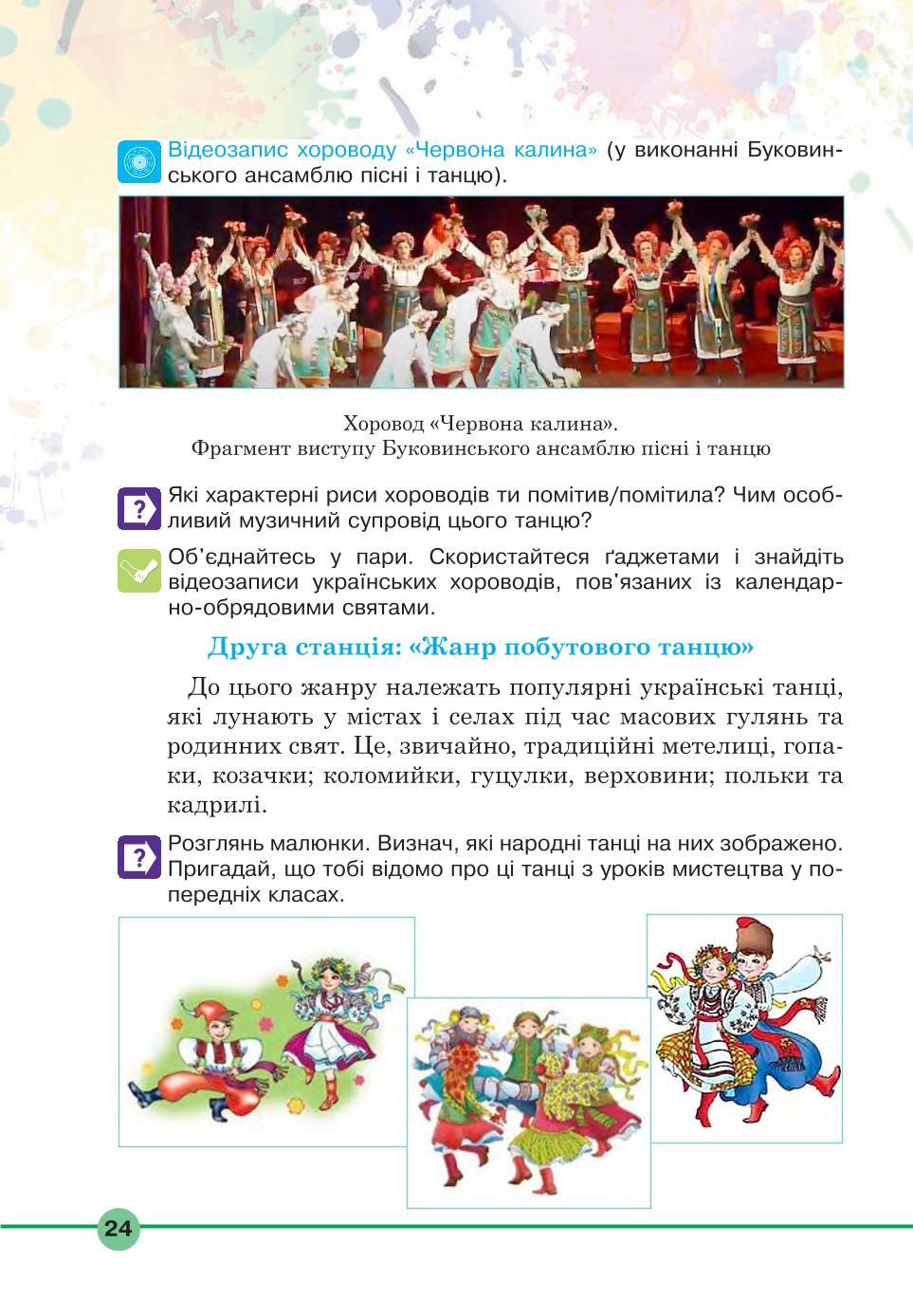 Відеозапис хороводу «Червона калина» (у виконанні Буковинського ансамблю пісні і танцю).

Хоровод «Червона калина».
Фрагмент виступу Буковинського ансамблю пісні і танцю

Які характерні риси хороводів ти помітив/помітила? Чим особливий музичний супровід цього танцю?

Об'єднайтесь у пари. Скористайтеся ґаджетами і знайдіть відеозаписи українських хороводів, пов'язаних із календарно-обрядовими святами.

Друга станція: «Жанр побутового танцю»

До цього жанру належать популярні українські танці, які лунають у містах і селах під час масових гулянь та родинних свят. Це, звичайно, традиційні метелиці, гопаки, козачки; коломийки, гуцулки, верховини; польки та кадрилі.

Розглянь малюнки. Визнач, які народні танці на них зображено. Пригадай, що тобі відомо про ці танці з уроків мистецтва у попередніх класах.

24